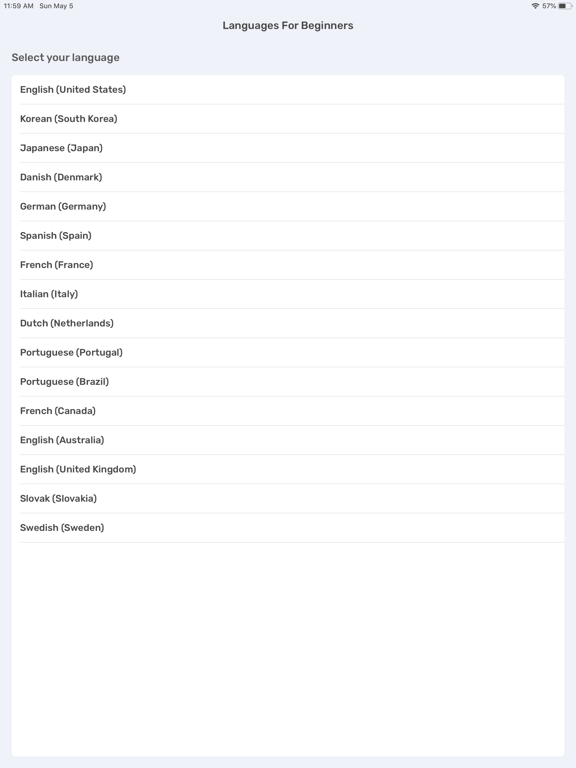 11:59 AM Sun May 5

57%

Languages For Beginners

Select your language

English (United States)

Korean (South Korea)

Japanese (Japan)

Danish (Denmark)

German (Germany)

Spanish (Spain)

French (France)

Italian (Italy)

Dutch (Netherlands)

Portuguese (Portugal)

Portuguese (Brazil)

French (Canada)

English (Australia)

English (United Kingdom)

Slovak (Slovakia)

Swedish (Sweden)